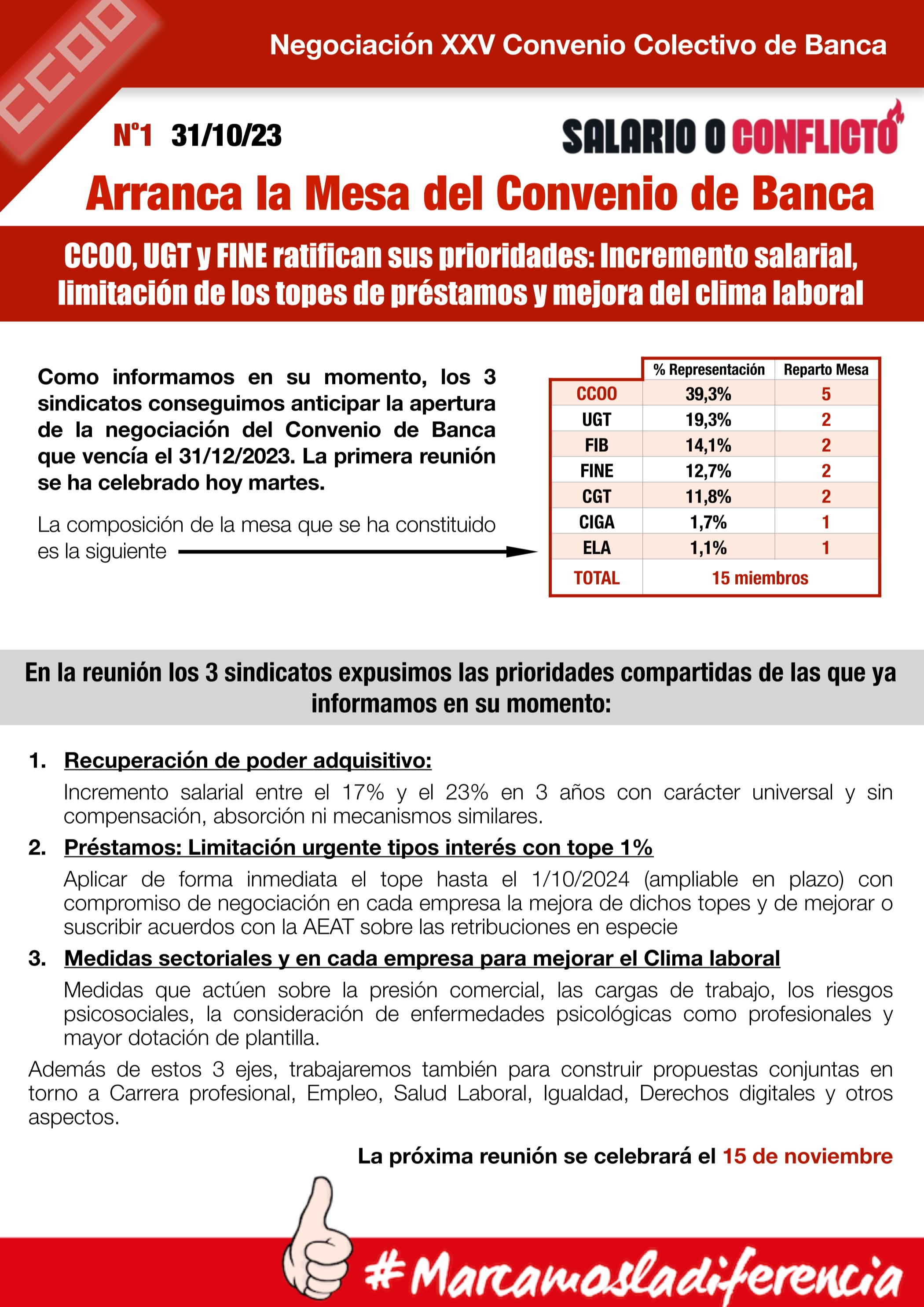 CCOO

Negociación XXV Convenio Colectivo de Banca

Nº1 31/10/23

SALARIO O CONFLICTO

Arranca la Mesa del Convenio de Banca

CCOO, UGT y FINE ratifican sus prioridades: Incremento salarial, limitación de los topes de préstamos y mejora del clima laboral

Como informamos en su momento, los 3 sindicatos conseguimos anticipar la apertura de la negociación del Convenio de Banca que vencía el 31/12/2023. La primera reunión se ha celebrado hoy martes.

La composición de la mesa que se ha constituido es la siguiente

| | % Representación | Reparto Mesa |
|---|---|---|
| CCOO | 39,3% | 5 |
| UGT | 19,3% | 2 |
| FIB | 14,1% | 2 |
| FINE | 12,7% | 2 |
| CGT | 11,8% | 2 |
| CIGA | 1,7% | 1 |
| ELA | 1,1% | 1 |
| TOTAL | 15 miembros | |

En la reunión los 3 sindicatos expusimos las prioridades compartidas de las que ya informamos en su momento:

1. Recuperación de poder adquisitivo:
Incremento salarial entre el 17% y el 23% en 3 años con carácter universal y sin compensación, absorción ni mecanismos similares.

2. Préstamos: Limitación urgente tipos interés con tope 1%
Aplicar de forma inmediata el tope hasta el 1/10/2024 (ampliable en plazo) con compromiso de negociación en cada empresa la mejora de dichos topes y de mejorar o suscribir acuerdos con la AEAT sobre las retribuciones en especie

3. Medidas sectoriales y en cada empresa para mejorar el Clima laboral
Medidas que actúen sobre la presión comercial, las cargas de trabajo, los riesgos psicosociales, la consideración de enfermedades psicológicas como profesionales y mayor dotación de plantilla.

Además de estos 3 ejes, trabajaremos también para construir propuestas conjuntas en torno a Carrera profesional, Empleo, Salud Laboral, Igualdad, Derechos digitales y otros aspectos.

La próxima reunión se celebrará el 15 de noviembre

#Marcamosladiferencia